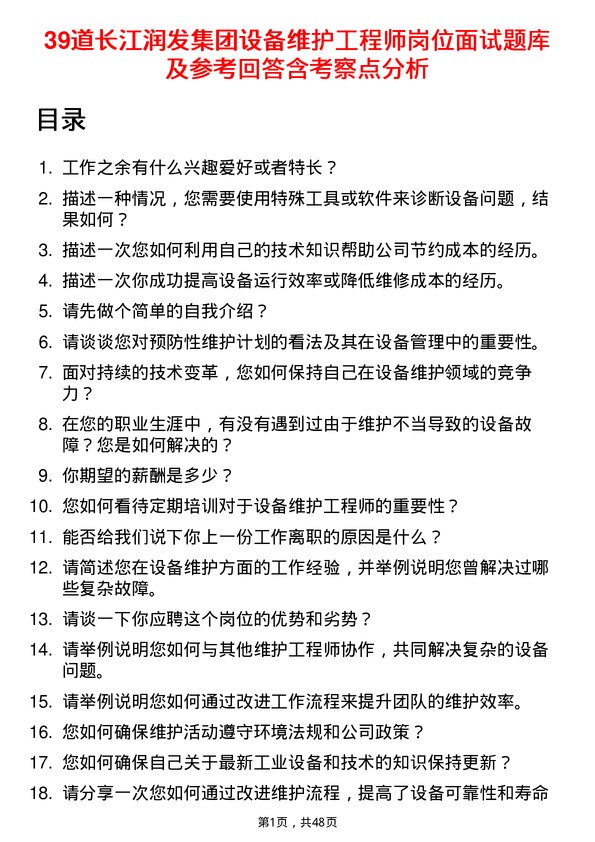 39道长江润发集团设备维护工程师岗位面试题库及参考回答含考察点分析

目录

1. 工作之余有什么兴趣爱好或者特长？
2. 描述一种情况，您需要使用特殊工具或软件来诊断设备问题，结果如何？
3. 描述一次您如何利用自己的技术知识帮助公司节约成本的经历。
4. 描述一次你成功提高设备运行效率或降低维修成本的经历。
5. 请先做个简单的自我介绍？
6. 请谈谈您对预防性维护计划的看法及其在设备管理中的重要性。
7. 面对持续的技术变革，您如何保持自己在设备维护领域的竞争力？
8. 在您的职业生涯中，有没有遇到过由于维护不当导致的设备故障？您是如何解决的？
9. 你期望的薪酬是多少？
10. 您如何看待定期培训对于设备维护工程师的重要性？
11. 能否给我们说下你上一份工作离职的原因是什么？
12. 请简述您在设备维护方面的工作经验，并举例说明您曾解决过哪些复杂故障。
13. 请谈一下你应聘这个岗位的优势和劣势？
14. 请举例说明您如何与其他维护工程师协作，共同解决复杂的设备问题。
15. 请举例说明您如何通过改进工作流程来提升团队的维护效率。
16. 您如何确保维护活动遵守环境法规和公司政策？
17. 您如何确保自己关于最新工业设备和技术的知识保持更新？
18. 请分享一次您如何通过改进维护流程，提高了设备可靠性和寿命

第1页，共48页